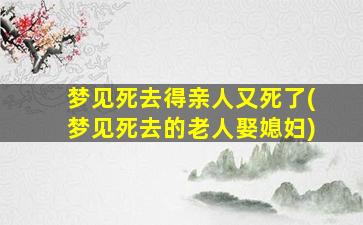 梦见死去得亲人又死了(梦见死去的老人娶媳妇)